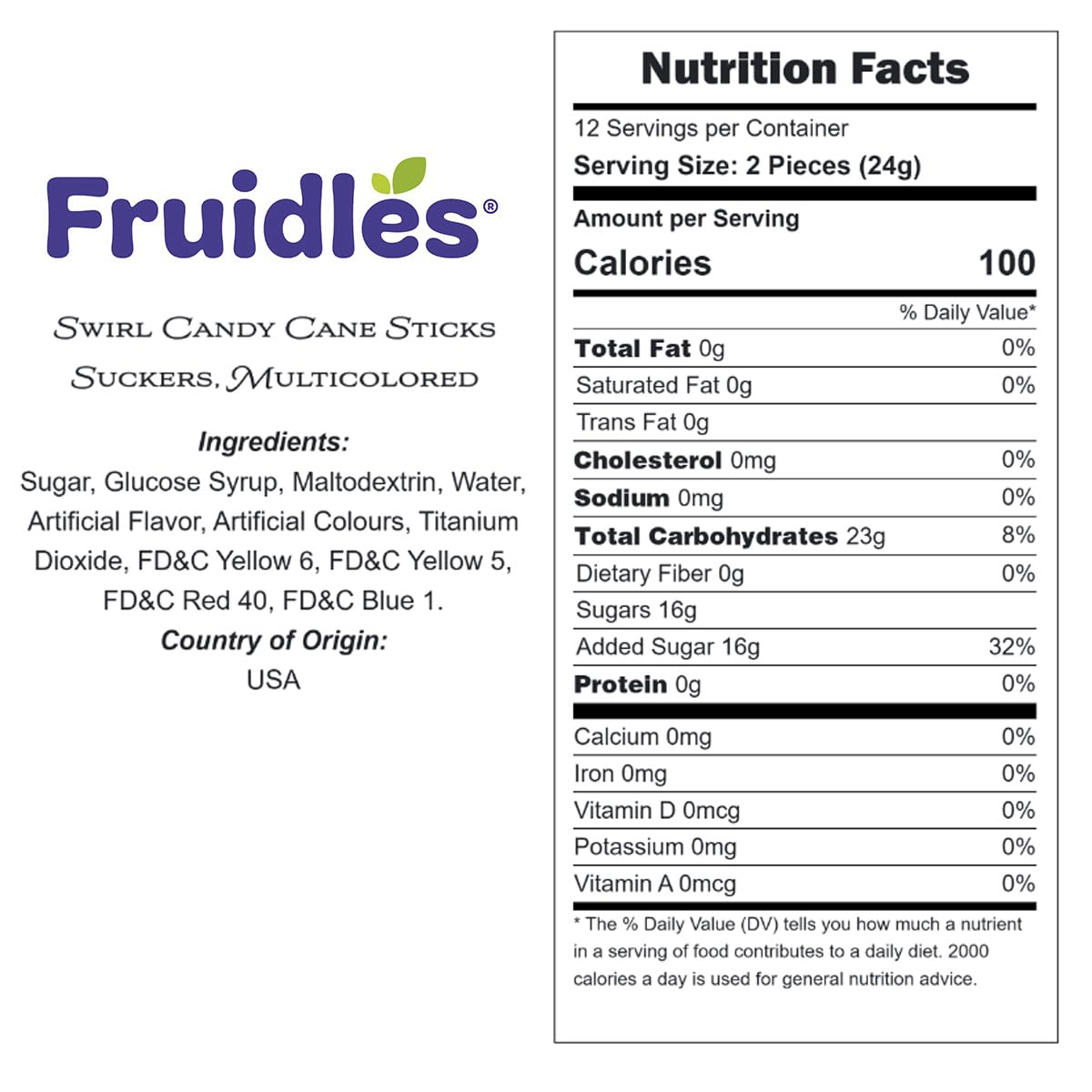 Fruidles®

Swirl Candy Cane Sticks
Suckers, Multicolored

Ingredients:
Sugar, Glucose Syrup, Maltodextrin, Water, Artificial Flavor, Artificial Colours, Titanium Dioxide, FD&C Yellow 6, FD&C Yellow 5, FD&C Red 40, FD&C Blue 1.

Country of Origin:
USA

Nutrition Facts

12 Servings per Container
Serving Size: 2 Pieces (24g)

Amount per Serving
Calories 100

% Daily Value*
Total Fat 0g 0%
Saturated Fat 0g 0%
Trans Fat 0g
Cholesterol 0mg 0%
Sodium 0mg 0%
Total Carbohydrates 23g 8%
Dietary Fiber 0g 0%
Sugars 16g
Added Sugar 16g 32%
Protein 0g 0%

Calcium 0mg 0%
Iron 0mg 0%
Vitamin D 0mcg 0%
Potassium 0mg 0%
Vitamin A 0mcg 0%

* The % Daily Value (DV) tells you how much a nutrient in a serving of food contributes to a daily diet. 2000 calories a day is used for general nutrition advice.